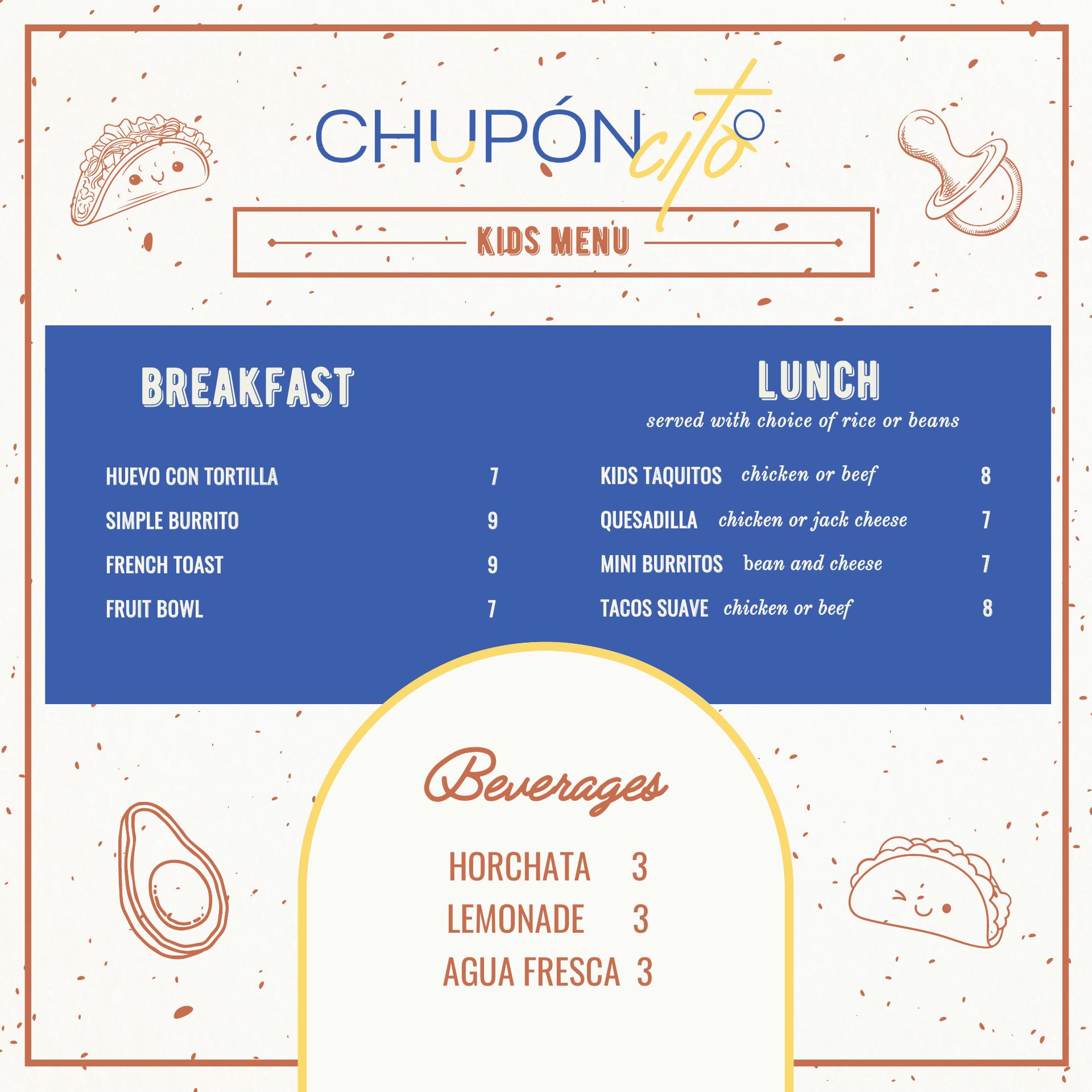 CHUPÓNcito

KIDS MENU

BREAKFAST

HUEVO CON TORTILLA 7
SIMPLE BURRITO 9
FRENCH TOAST 9
FRUIT BOWL 7

LUNCH
served with choice of rice or beans

KIDS TAQUITOS chicken or beef 8
QUESADILLA chicken or jack cheese 7
MINI BURRITOS bean and cheese 7
TACOS SUAVE chicken or beef 8

Beverages

HORCHATA 3
LEMONADE 3
AGUA FRESCA 3